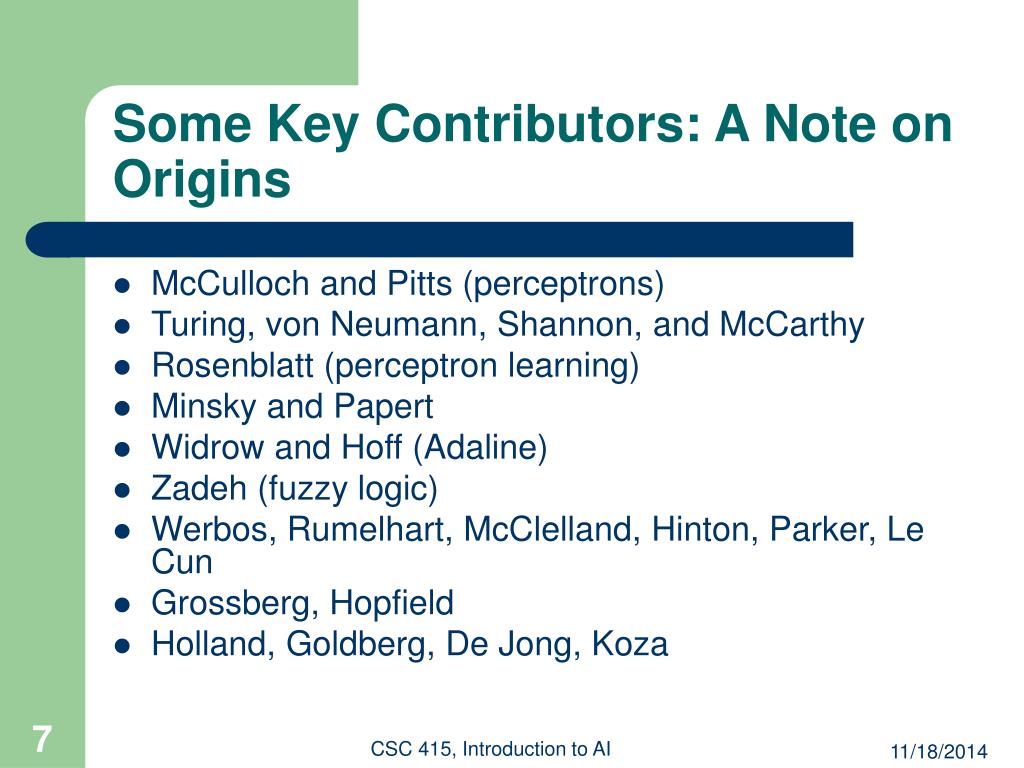 Some Key Contributors: A Note on Origins

- McCulloch and Pitts (perceptrons)
- Turing, von Neumann, Shannon, and McCarthy
- Rosenblatt (perceptron learning)
- Minsky and Papert
- Widrow and Hoff (Adaline)
- Zadeh (fuzzy logic)
- Werbos, Rumelhart, McClelland, Hinton, Parker, Le Cun
- Grossberg, Hopfield
- Holland, Goldberg, De Jong, Koza

7

CSC 415, Introduction to AI

11/18/2014